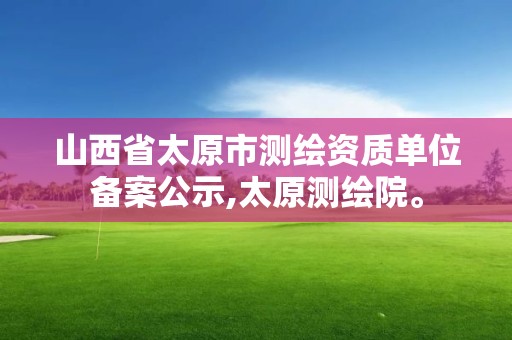 山西省太原市测绘资质单位备案公示,太原测绘院。